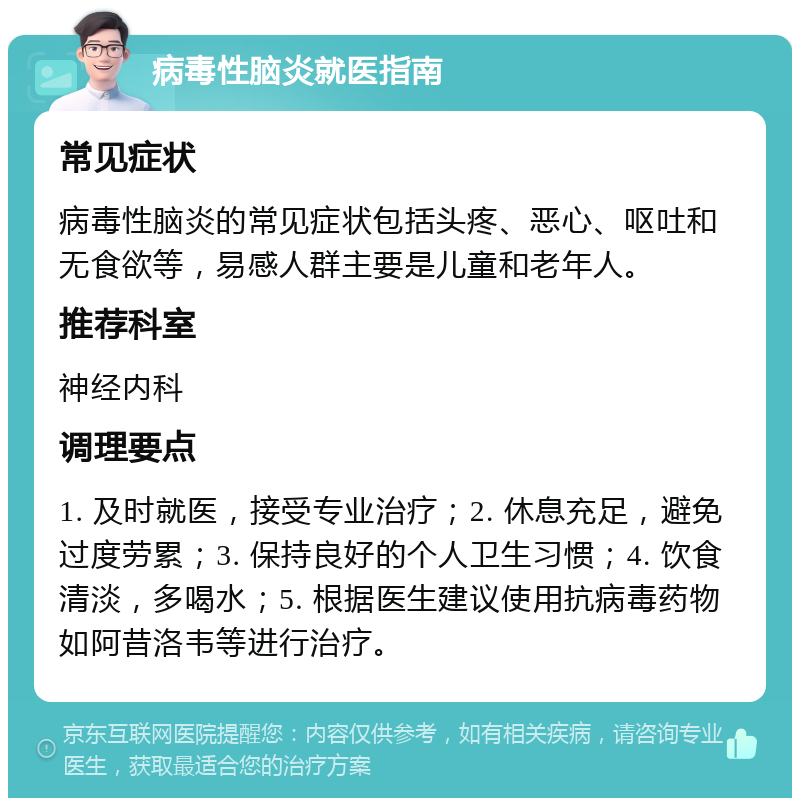 病毒性脑炎就医指南

常见症状

病毒性脑炎的常见症状包括头疼、恶心、呕吐和无食欲等，易感人群主要是儿童和老年人。

推荐科室

神经内科

调理要点

1. 及时就医，接受专业治疗；2. 休息充足，避免过度劳累；3. 保持良好的个人卫生习惯；4. 饮食清淡，多喝水；5. 根据医生建议使用抗病毒药物如阿昔洛韦等进行治疗。

京东互联网医院提醒您：内容仅供参考，如有相关疾病，请咨询专业医生，获取最适合您的治疗方案